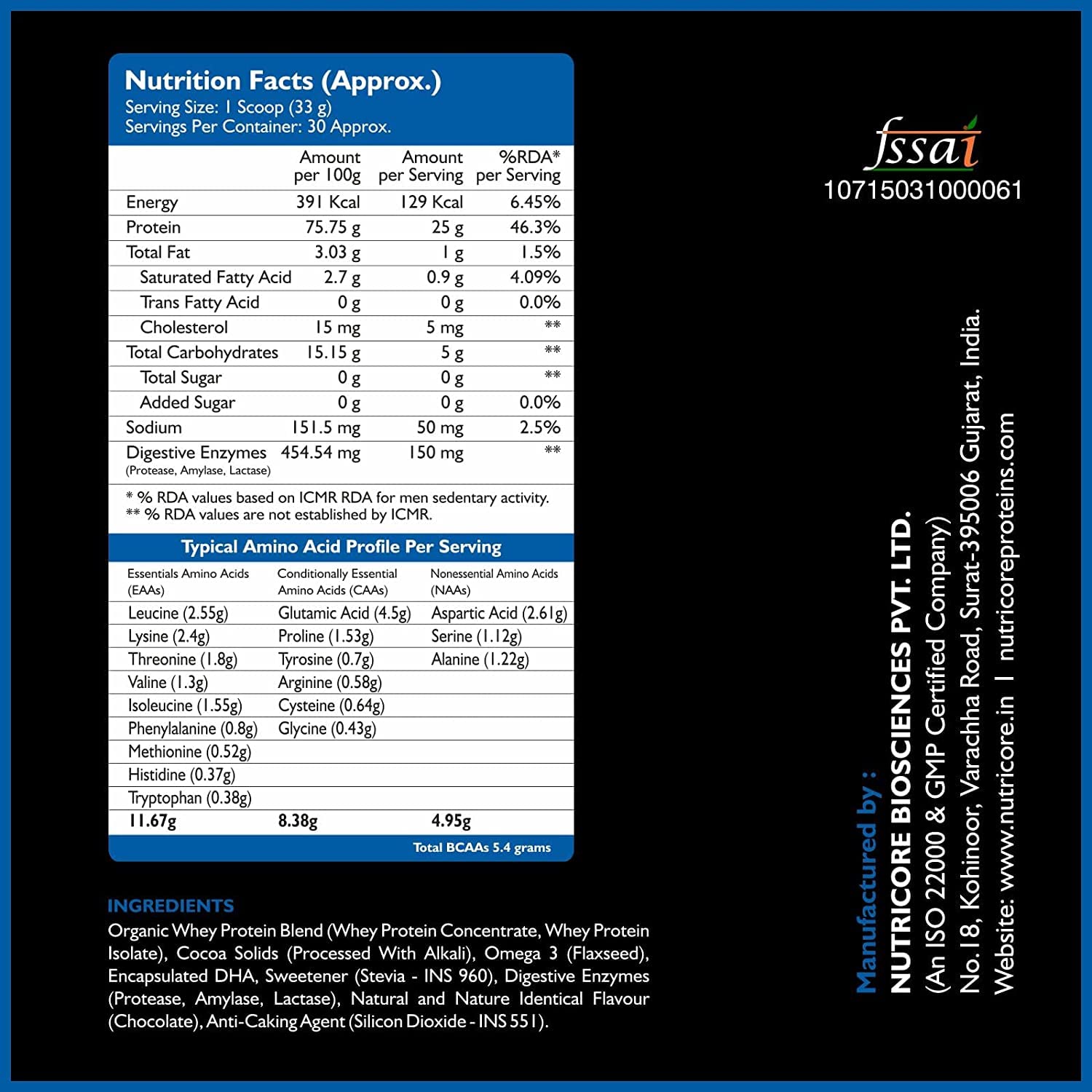 Nutrition Facts (Approx.)
Serving Size: 1 Scoop (33 g)
Servings Per Container: 30 Approx.

| | Amount per 100g | Amount per Serving | %RDA* per Serving |
|---|---|---|---|
| Energy | 391 Kcal | 129 Kcal | 6.45% |
| Protein | 75.75 g | 25 g | 46.3% |
| Total Fat | 3.03 g | 1 g | 1.5% |
| Saturated Fatty Acid | 2.7 g | 0.9 g | 4.09% |
| Trans Fatty Acid | 0 g | 0 g | 0.0% |
| Cholesterol | 15 mg | 5 mg | ** |
| Total Carbohydrates | 15.15 g | 5 g | ** |
| Total Sugar | 0 g | 0 g | ** |
| Added Sugar | 0 g | 0 g | 0.0% |
| Sodium | 151.5 mg | 50 mg | 2.5% |
| Digestive Enzymes (Protease, Amylase, Lactase) | 454.54 mg | 150 mg | ** |

* % RDA values based on ICMR RDA for men sedentary activity.
** % RDA values are not established by ICMR.

Typical Amino Acid Profile Per Serving

| Essentials Amino Acids (EAAs) | Conditionally Essential Amino Acids (CAAs) | Nonessential Amino Acids (NAAs) |
|---|---|---|
| Leucine (2.55g) | Glutamic Acid (4.5g) | Aspartic Acid (2.61g) |
| Lysine (2.4g) | Proline (1.53g) | Serine (1.12g) |
| Threonine (1.8g) | Tyrosine (0.7g) | Alanine (1.22g) |
| Valine (1.3g) | Arginine (0.58g) | |
| Isoleucine (1.55g) | Cysteine (0.64g) | |
| Phenylalanine (0.8g) | Glycine (0.43g) | |
| Methionine (0.52g) | | |
| Histidine (0.37g) | | |
| Tryptophan (0.38g) | | |
| 11.67g | 8.38g | 4.95g |

Total BCAAs 5.4 grams

INGREDIENTS
Organic Whey Protein Blend (Whey Protein Concentrate, Whey Protein Isolate), Cocoa Solids (Processed With Alkali), Omega 3 (Flaxseed), Encapsulated DHA, Sweetener (Stevia - INS 960), Digestive Enzymes (Protease, Amylase, Lactase), Natural and Nature Identical Flavour (Chocolate), Anti-Caking Agent (Silicon Dioxide - INS 551).

fssai
10715031000061

Manufactured by :
NUTRICORE BIOSCIENCES PVT. LTD.
(An ISO 22000 & GMP Certified Company)
No.18, Kohinoor, Varachha Road, Surat-395006 Gujarat, India.
Website: www.nutricore.in | nutricoreproteins.com